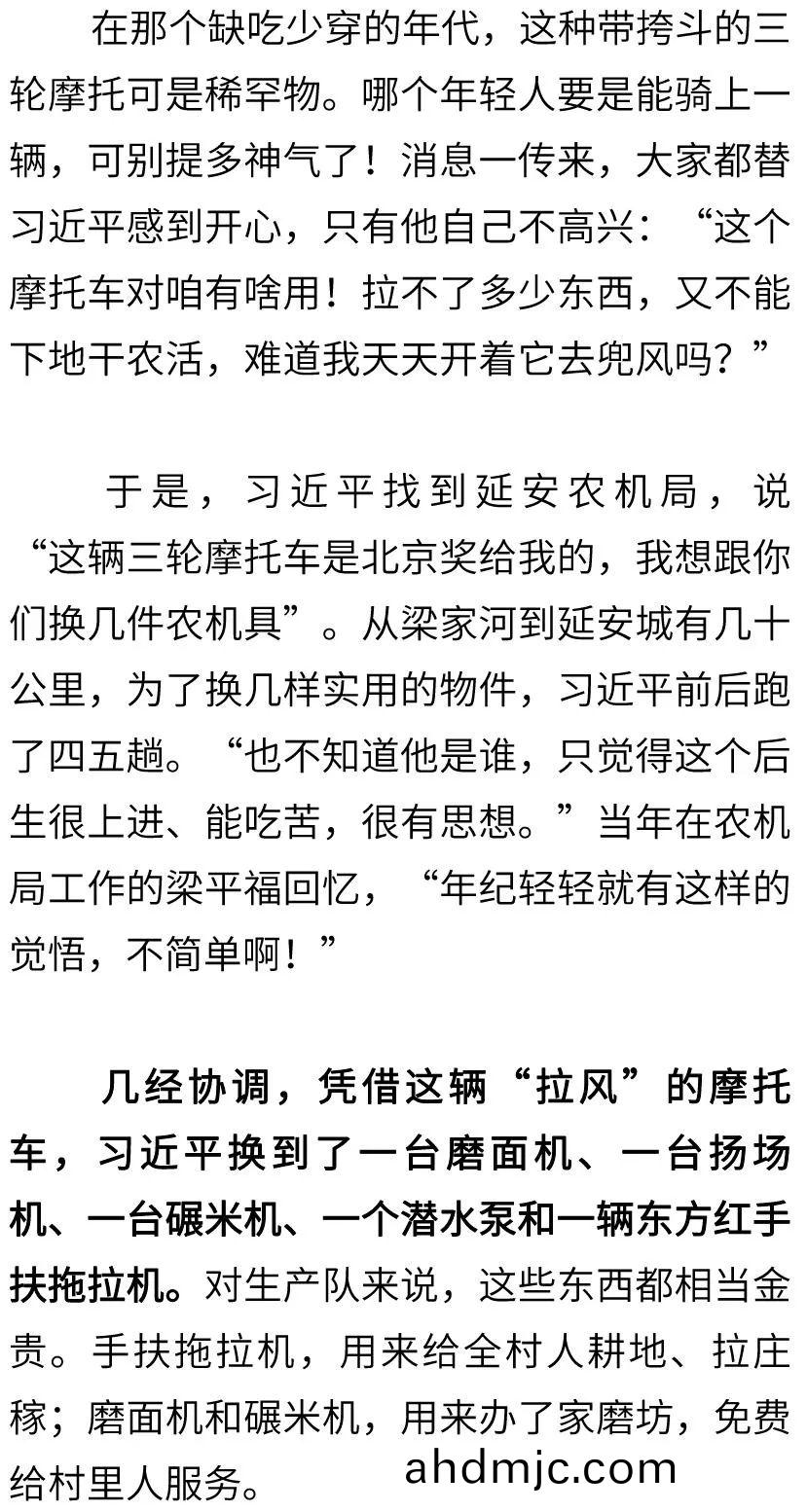 在那个缺吃少穿的年代，这种带挎斗的三轮摩托可是稀罕物。哪个年轻人要是能骑上一辆，可别提多神气了！消息一传来，大家都替习近平感到开心，只有他自己不高兴：“这个摩托车对咱有啥用！拉不了多少东西，又不能下地干农活，难道我天天开着它去兜风吗？”

于是，习近平找到延安农机局，说“这辆三轮摩托车是北京奖给我的，我想跟你们换几件农机具”。从梁家河到延安城有几十公里，为了换几样实用的物件，习近平前后跑了四五趟。“也不知道他是谁，只觉得这个后生很上进、能吃苦，很有思想。”当年在农机局工作的梁平福回忆，“年纪轻轻就有这样的觉悟，不简单啊！”

几经协调，凭借这辆“拉风”的摩托车，习近平换到了一台磨面机、一台扬场机、一台碾米机、一个潜水泵和一辆东方红手扶拖拉机。对生产队来说，这些东西都相当金贵。手扶拖拉机，用来给全村人耕地、拉庄稼；磨面机和碾米机，用来办了家磨坊，免费给村里人服务。

ahdmjc.com